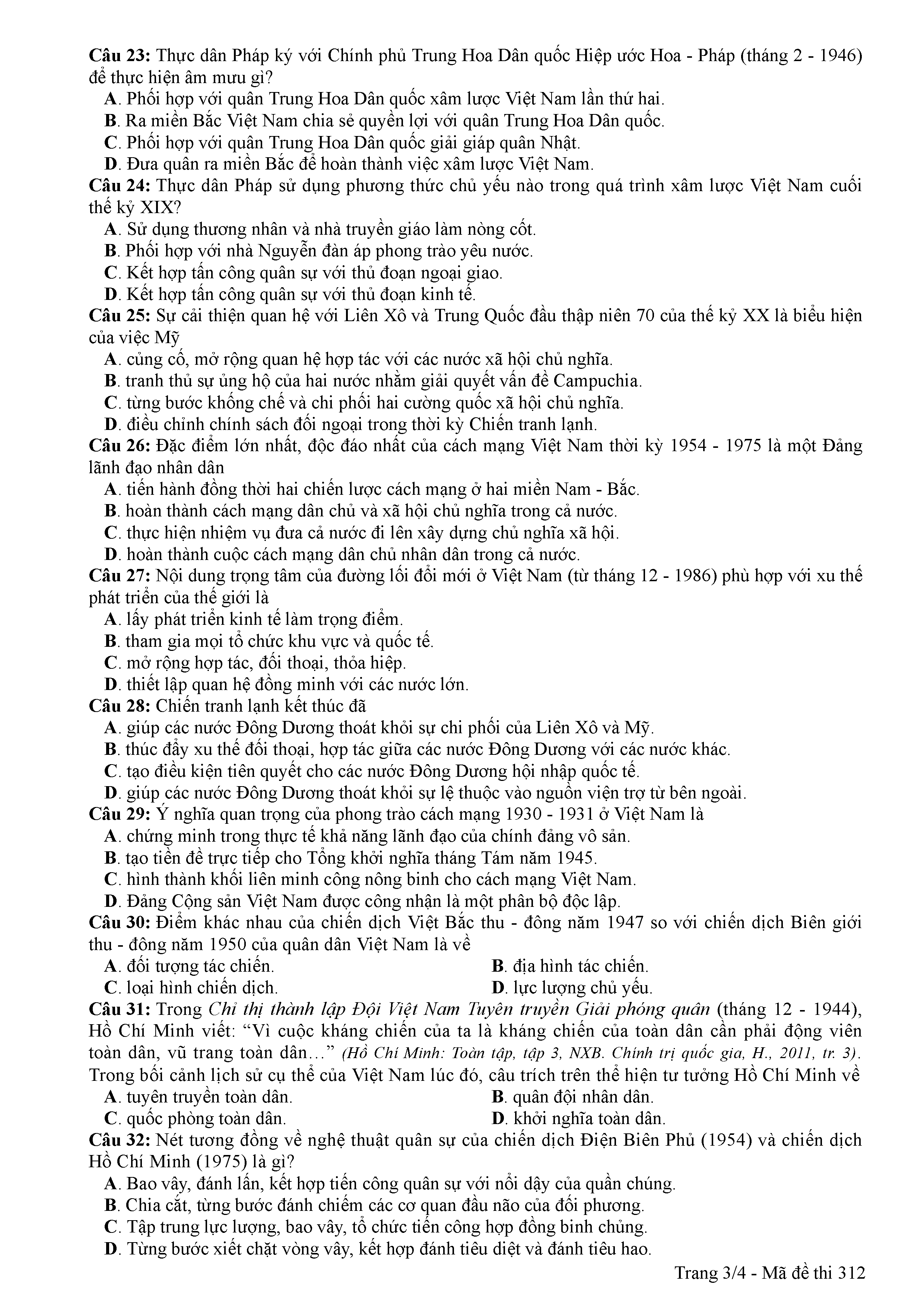 Câu 23: Thực dân Pháp ký với Chính phủ Trung Hoa Dân quốc Hiệp ước Hoa - Pháp (tháng 2 - 1946) để thực hiện âm mưu gì?
A. Phối hợp với quân Trung Hoa Dân quốc xâm lược Việt Nam lần thứ hai.
B. Ra miền Bắc Việt Nam chia sẻ quyền lợi với quân Trung Hoa Dân quốc.
C. Phối hợp với quân Trung Hoa Dân quốc giải giáp quân Nhật.
D. Đưa quân ra miền Bắc để hoàn thành việc xâm lược Việt Nam.
Câu 24: Thực dân Pháp sử dụng phương thức chủ yếu nào trong quá trình xâm lược Việt Nam cuối thế kỷ XIX?
A. Sử dụng thương nhân và nhà truyền giáo làm nòng cốt.
B. Phối hợp với nhà Nguyễn đàn áp phong trào yêu nước.
C. Kết hợp tấn công quân sự với thủ đoạn ngoại giao.
D. Kết hợp tấn công quân sự với thủ đoạn kinh tế.
Câu 25: Sự cải thiện quan hệ với Liên Xô và Trung Quốc đầu thập niên 70 của thế kỷ XX là biểu hiện của việc Mỹ
A. củng cố, mở rộng quan hệ hợp tác với các nước xã hội chủ nghĩa.
B. tranh thủ sự ủng hộ của hai nước nhằm giải quyết vấn đề Campuchia.
C. từng bước khống chế và chi phối hai cường quốc xã hội chủ nghĩa.
D. điều chỉnh chính sách đối ngoại trong thời kỳ Chiến tranh lạnh.
Câu 26: Đặc điểm lớn nhất, độc đáo nhất của cách mạng Việt Nam thời kỳ 1954 - 1975 là một Đảng lãnh đạo nhân dân
A. tiến hành đồng thời hai chiến lược cách mạng ở hai miền Nam - Bắc.
B. hoàn thành cách mạng dân chủ và xã hội chủ nghĩa trong cả nước.
C. thực hiện nhiệm vụ đưa cả nước đi lên xây dựng chủ nghĩa xã hội.
D. hoàn thành cuộc cách mạng dân chủ nhân dân trong cả nước.
Câu 27: Nội dung trọng tâm của đường lối đổi mới ở Việt Nam (từ tháng 12 - 1986) phù hợp với xu thế phát triển của thế giới là
A. lấy phát triển kinh tế làm trọng điểm.
B. tham gia mọi tổ chức khu vực và quốc tế.
C. mở rộng hợp tác, đối thoại, thỏa hiệp.
D. thiết lập quan hệ đồng minh với các nước lớn.
Câu 28: Chiến tranh lạnh kết thúc đã
A. giúp các nước Đông Dương thoát khỏi sự chi phối của Liên Xô và Mỹ.
B. thúc đẩy xu thế đối thoại, hợp tác giữa các nước Đông Dương với các nước khác.
C. tạo điều kiện tiên quyết cho các nước Đông Dương hội nhập quốc tế.
D. giúp các nước Đông Dương thoát khỏi sự lệ thuộc vào nguồn viện trợ từ bên ngoài.
Câu 29: Ý nghĩa quan trọng của phong trào cách mạng 1930 - 1931 ở Việt Nam là
A. chứng minh trong thực tế khả năng lãnh đạo của chính đảng vô sản.
B. tạo tiền đề trực tiếp cho Tổng khởi nghĩa tháng Tám năm 1945.
C. hình thành khối liên minh công nông binh cho cách mạng Việt Nam.
D. Đảng Cộng sản Việt Nam được công nhận là một phân bộ độc lập.
Câu 30: Điểm khác nhau của chiến dịch Việt Bắc thu - đông năm 1947 so với chiến dịch Biên giới thu - đông năm 1950 của quân dân Việt Nam là về
A. đối tượng tác chiến.
B. địa hình tác chiến.
C. loại hình chiến dịch.
D. lực lượng chủ yếu.
Câu 31: Trong Chỉ thị thành lập Đội Việt Nam Tuyên truyền Giải phóng quân (tháng 12 - 1944), Hồ Chí Minh viết: “Vì cuộc kháng chiến của ta là kháng chiến của toàn dân cần phải động viên toàn dân, vũ trang toàn dân…” (Hồ Chí Minh: Toàn tập, tập 3, NXB. Chính trị quốc gia, H., 2011, tr. 3). Trong bối cảnh lịch sử cụ thể của Việt Nam lúc đó, câu trích trên thể hiện tư tưởng Hồ Chí Minh về
A. tuyên truyền toàn dân.
B. quân đội nhân dân.
C. quốc phòng toàn dân.
D. khởi nghĩa toàn dân.
Câu 32: Nét tương đồng về nghệ thuật quân sự của chiến dịch Điện Biên Phủ (1954) và chiến dịch Hồ Chí Minh (1975) là gì?
A. Bao vây, đánh lấn, kết hợp tiến công quân sự với nổi dậy của quần chúng.
B. Chia cắt, từng bước đánh chiếm các cơ quan đầu não của đối phương.
C. Tập trung lực lượng, bao vây, tổ chức tiến công hợp đồng binh chủng.
D. Từng bước xiết chặt vòng vây, kết hợp đánh tiêu diệt và đánh tiêu hao.
Trang 3/4 - Mã đề thi 312